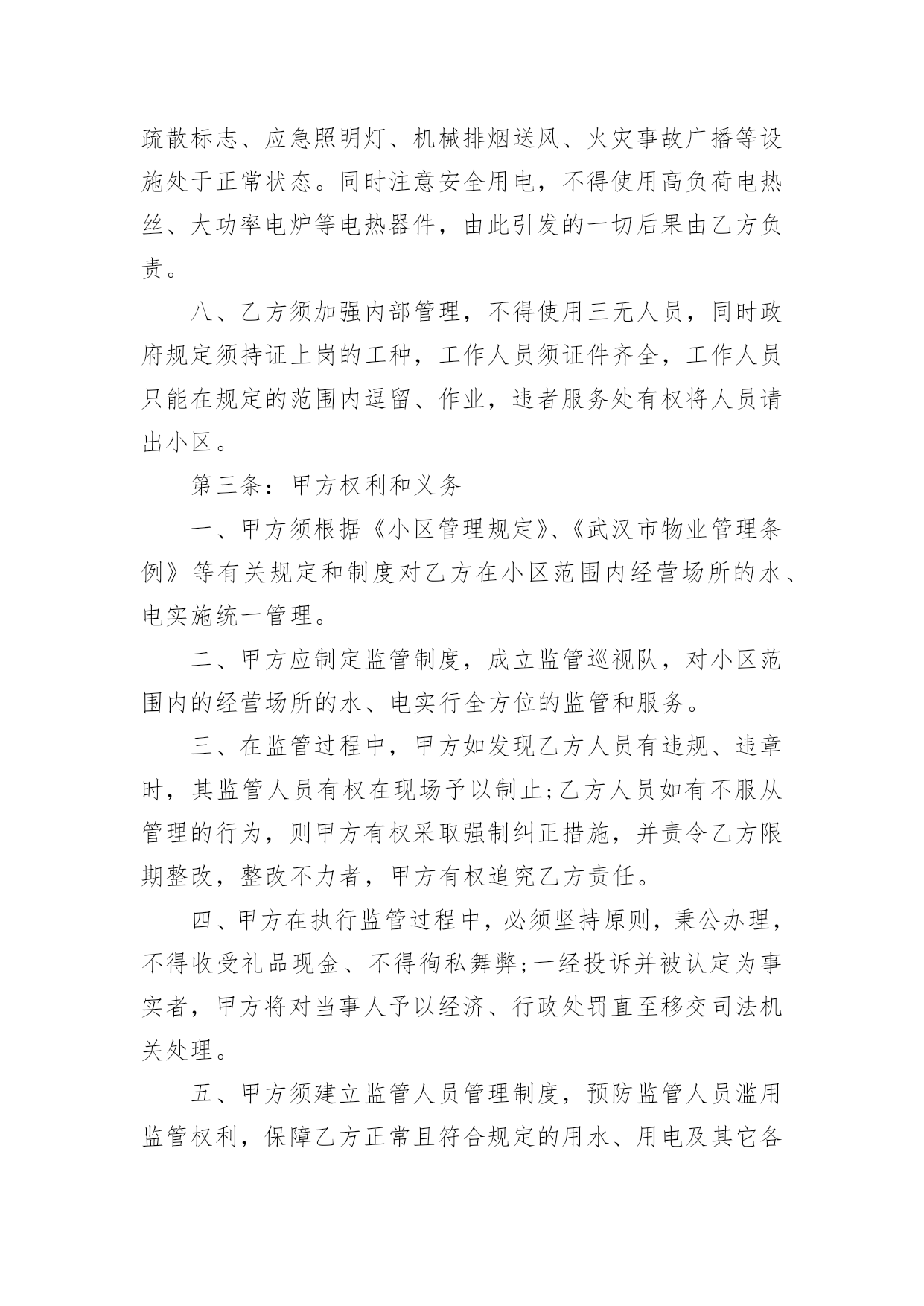 疏散标志、应急照明灯、机械排烟送风、火灾事故广播等设施处于正常状态。同时注意安全用电，不得使用高负荷电热丝、大功率电炉等电热器件，由此引发的一切后果由乙方负责。

八、乙方须加强内部管理，不得使用三无人员，同时政府规定须持证上岗的工种，工作人员须证件齐全，工作人员只能在规定的范围内逗留、作业，违者服务处有权将人员请出小区。

第三条：甲方权利和义务

一、甲方须根据《小区管理规定》、《武汉市物业管理条例》等有关规定和制度对乙方在小区范围内经营场所的水、电实施统一管理。

二、甲方应制定监管制度，成立监管巡视队，对小区范围内的经营场所的水、电实行全方位的监管和服务。

三、在监管过程中，甲方如发现乙方人员有违规、违章时，其监管人员有权在现场予以制止;乙方人员如有不服从管理的行为，则甲方有权采取强制纠正措施，并责令乙方限期整改，整改不力者，甲方有权追究乙方责任。

四、甲方在执行监管过程中，必须坚持原则，秉公办理，不得收受礼品现金、不得徇私舞弊;一经投诉并被认定为事实者，甲方将对当事人予以经济、行政处罚直至移交司法机关处理。

五、甲方须建立监管人员管理制度，预防监管人员滥用监管权利，保障乙方正常且符合规定的用水、用电及其它各